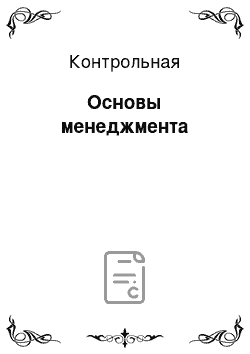 Контрольная

Основы менеджмента